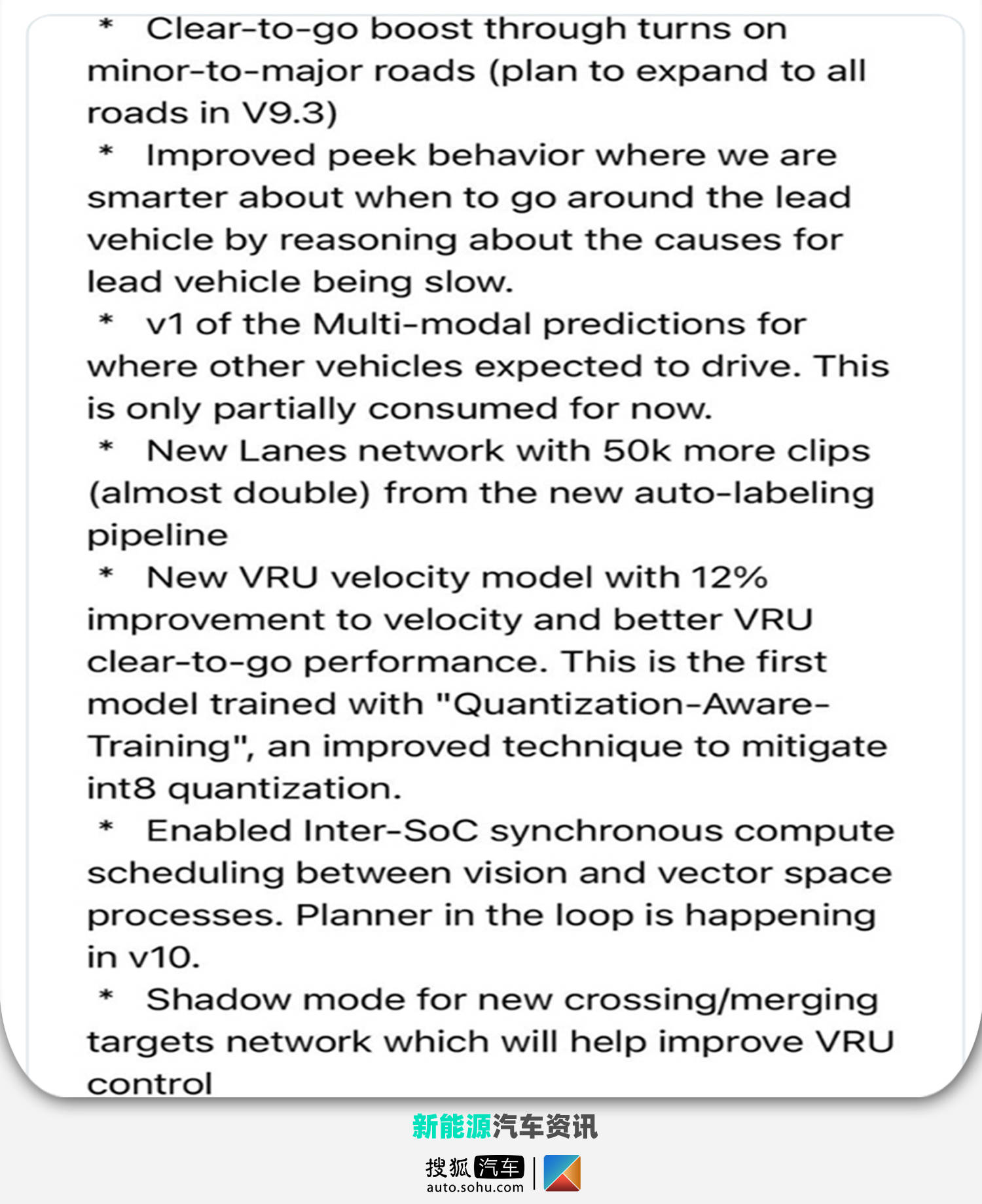 * Clear-to-go boost through turns on minor-to-major roads (plan to expand to all roads in V9.3)

* Improved peek behavior where we are smarter about when to go around the lead vehicle by reasoning about the causes for lead vehicle being slow.

* v1 of the Multi-modal predictions for where other vehicles expected to drive. This is only partially consumed for now.

* New Lanes network with 50k more clips (almost double) from the new auto-labeling pipeline

* New VRU velocity model with 12% improvement to velocity and better VRU clear-to-go performance. This is the first model trained with "Quantization-Aware-Training", an improved technique to mitigate int8 quantization.

* Enabled Inter-SoC synchronous compute scheduling between vision and vector space processes. Planner in the loop is happening in v10.

* Shadow mode for new crossing/merging targets network which will help improve VRU control

新能源汽车资讯

搜狐汽车
auto.sohu.com